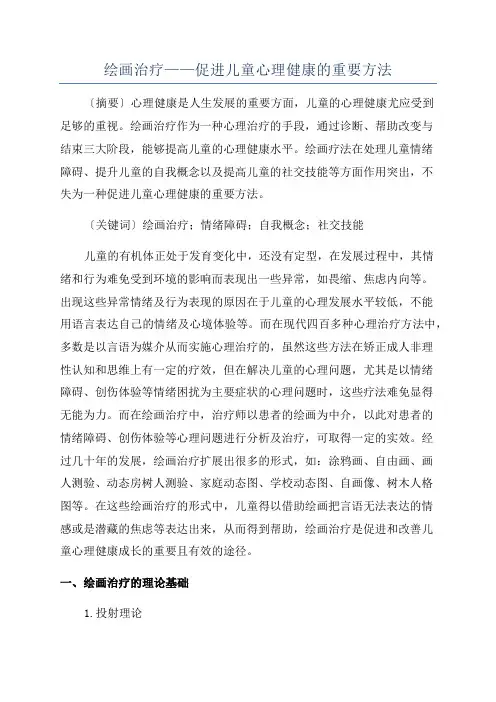 绘画治疗——促进儿童心理健康的重要方法

〔摘要〕心理健康是人生发展的重要方面，儿童的心理健康尤应受到足够的重视。绘画治疗作为一种心理治疗的手段，通过诊断、帮助改变与结束三大阶段，能够提高儿童的心理健康水平。绘画疗法在处理儿童情绪障碍、提升儿童的自我概念以及提高儿童的社交技能等方面作用突出，不失为一种促进儿童心理健康的重要方法。

〔关键词〕绘画治疗；情绪障碍；自我概念；社交技能

儿童的有机体正处于发育变化中，还没有定型，在发展过程中，其情绪和行为难免受到环境的影响而表现出一些异常，如畏缩、焦虑内向等。出现这些异常情绪及行为表现的原因在于儿童的心理发展水平较低，不能用语言表达自己的情绪及心境体验等。而在现代四百多种心理治疗方法中，多数是以言语为媒介从而实施心理治疗的，虽然这些方法在矫正成人非理性认知和思维上有一定的疗效，但在解决儿童的心理问题，尤其是以情绪障碍、创伤体验等情绪困扰为主要症状的心理问题时，这些疗法难免显得无能为力。而在绘画治疗中，治疗师以患者的绘画为中介，以此对患者的情绪障碍、创伤体验等心理问题进行分析及治疗，可取得一定的实效。经过几十年的发展，绘画治疗扩展出很多的形式，如：涂鸦画、自由画、画人测验、动态房树人测验、家庭动态图、学校动态图、自画像、树木人格图等。在这些绘画治疗的形式中，儿童得以借助绘画把言语无法表达的情感或是潜藏的焦虑等表达出来，从而得到帮助，绘画治疗是促进和改善儿童心理健康成长的重要且有效的途径。

一、绘画治疗的理论基础

1. 投射理论